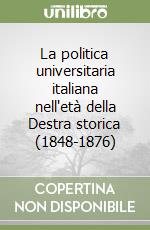 unilibro

La politica universitaria italiana nell'età della Destra storica (1848-1876)

COPERTINA NON DISPONIBILE